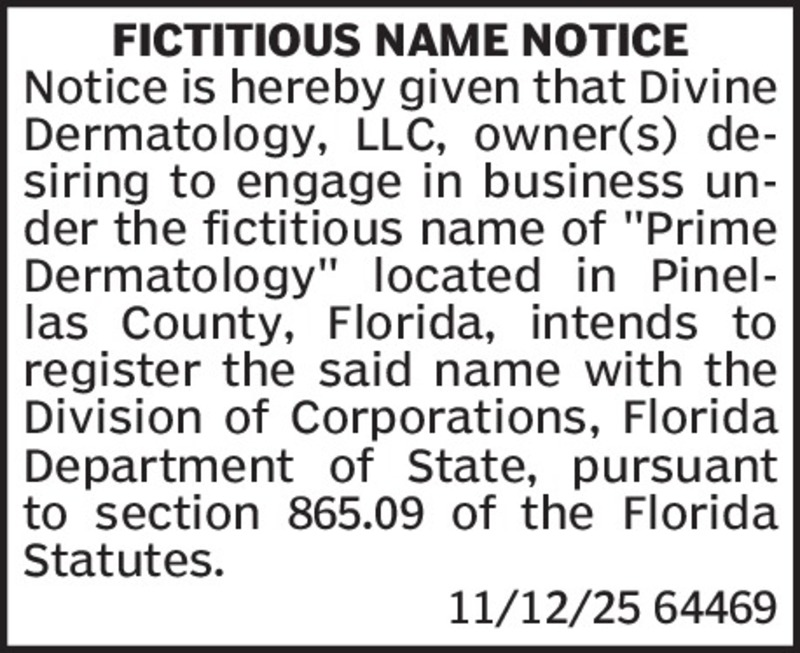 FICTITIOUS NAME NOTICE

Notice is hereby given that Divine Dermatology, LLC, owner(s) desiring to engage in business under the fictitious name of "Prime Dermatology" located in Pinellas County, Florida, intends to register the said name with the Division of Corporations, Florida Department of State, pursuant to section 865.09 of the Florida Statutes.

11/12/25 64469